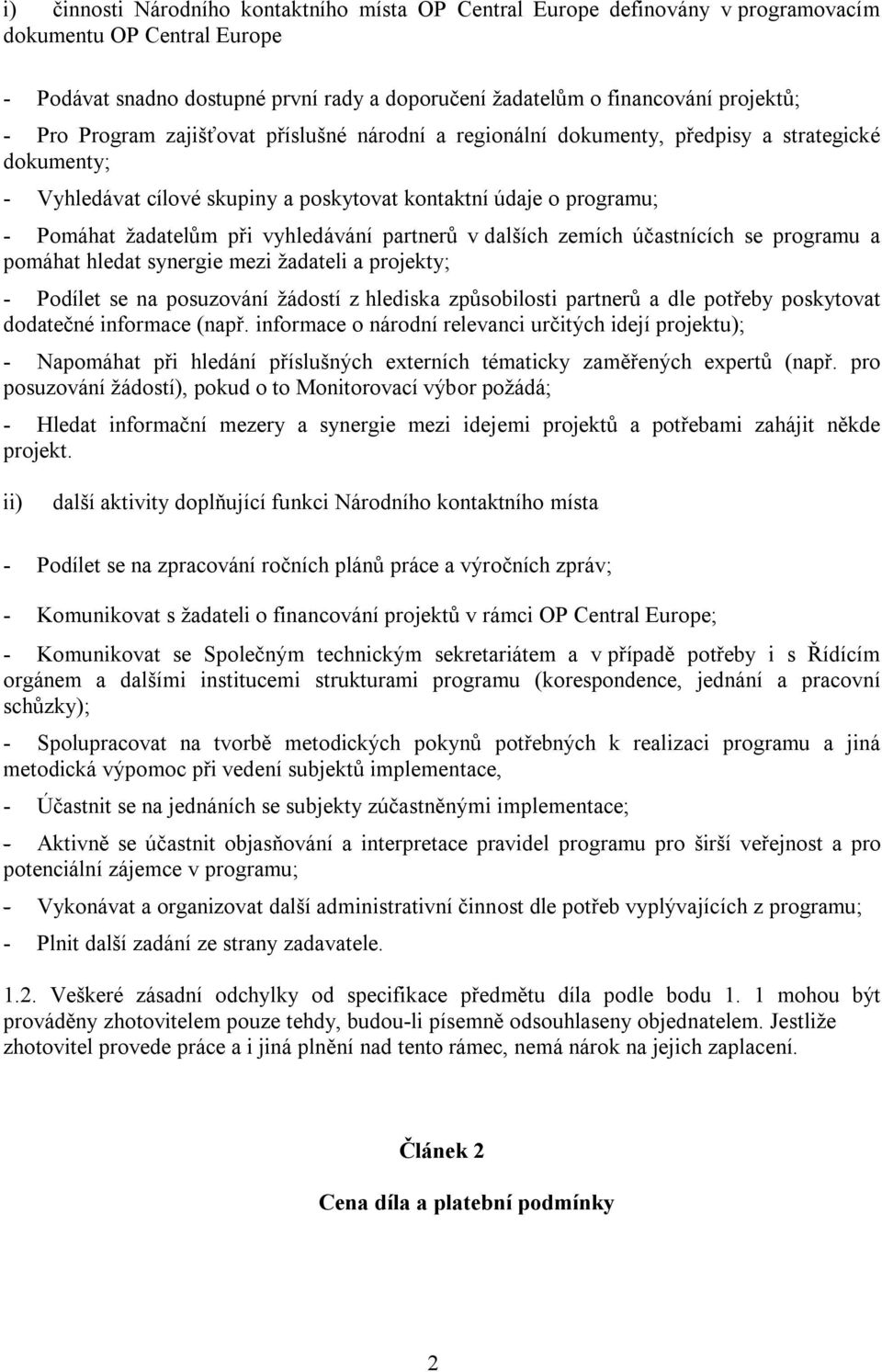 i) činnosti Národního kontaktního místa OP Central Europe definovány v programovacím dokumentu OP Central Europe

- Podávat snadno dostupné první rady a doporučení žadatelům o financování projektů;

- Pro Program zajišťovat příslušné národní a regionální dokumenty, předpisy a strategické dokumenty;

- Vyhledávat cílové skupiny a poskytovat kontaktní údaje o programu;

- Pomáhat žadatelům při vyhledávání partnerů v dalších zemích účastnících se programu a pomáhat hledat synergie mezi žadateli a projekty;

- Podílet se na posuzování žádostí z hlediska způsobilosti partnerů a dle potřeby poskytovat dodatečné informace (např. informace o národní relevanci určitých idejí projektu);

- Napomáhat při hledání příslušných externích tématicky zaměřených expertů (např. pro posuzování žádostí), pokud o to Monitorovací výbor požádá;

- Hledat informační mezery a synergie mezi idejemi projektů a potřebami zahájit někde projekt.

ii) další aktivity doplňující funkci Národního kontaktního místa

- Podílet se na zpracování ročních plánů práce a výročních zpráv;

- Komunikovat s žadateli o financování projektů v rámci OP Central Europe;

- Komunikovat se Společným technickým sekretariátem a v případě potřeby i s Řídícím orgánem a dalšími institucemi strukturami programu (korespondence, jednání a pracovní schůzky);

- Spolupracovat na tvorbě metodických pokynů potřebných k realizaci programu a jiná metodická výpomoc při vedení subjektů implementace,

- Účastnit se na jednáních se subjekty zúčastněnými implementace;

- Aktivně se účastnit objasňování a interpretace pravidel programu pro širší veřejnost a pro potenciální zájemce v programu;

- Vykonávat a organizovat další administrativní činnost dle potřeb vyplývajících z programu;

- Plnit další zadání ze strany zadavatele.

1.2. Veškeré zásadní odchylky od specifikace předmětu díla podle bodu 1. 1 mohou být prováděny zhotovitelem pouze tehdy, budou-li písemně odsouhlaseny objednatelem. Jestliže zhotovitel provede práce a i jiná plnění nad tento rámec, nemá nárok na jejich zaplacení.

Článek 2

Cena díla a platební podmínky

2